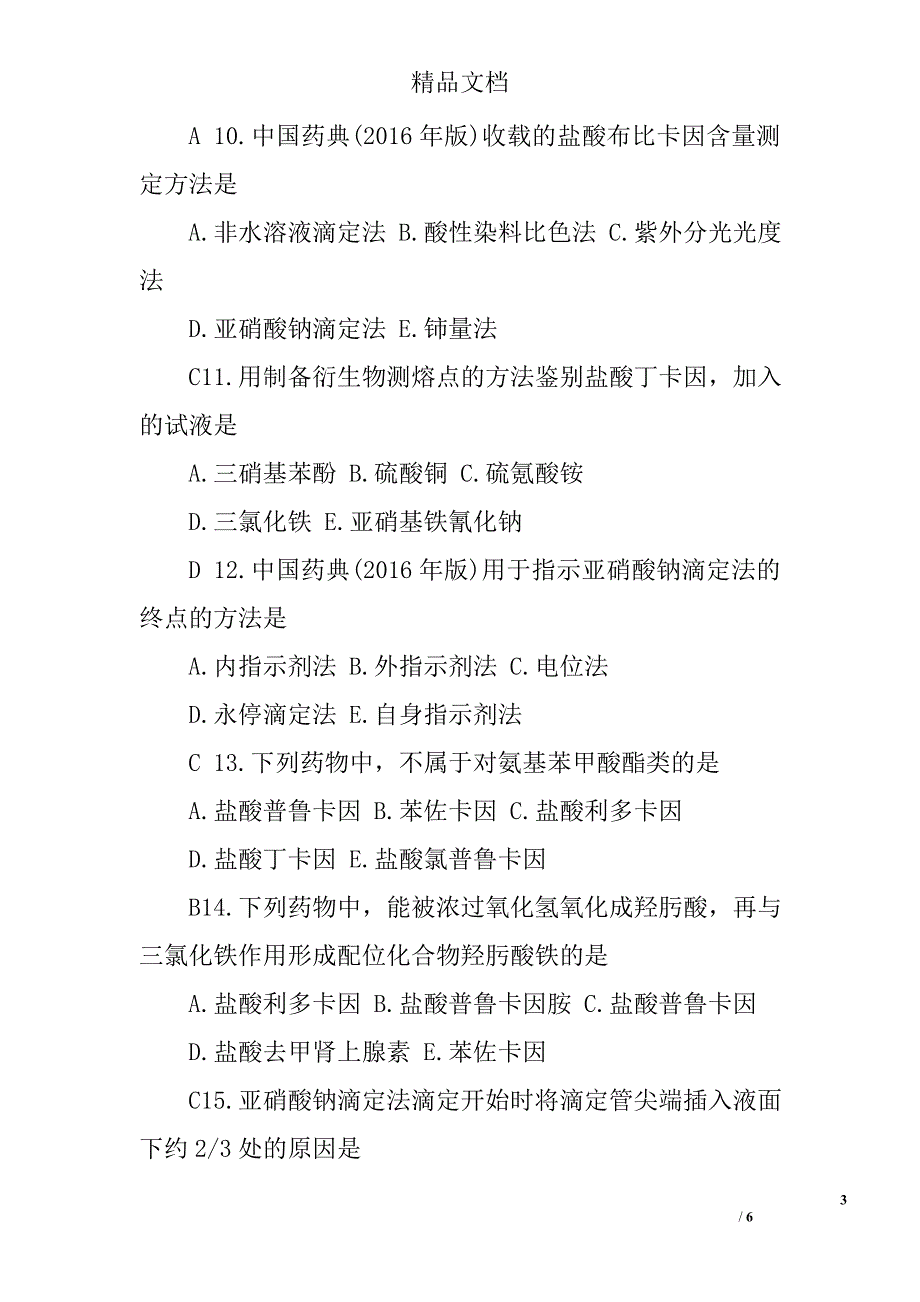 精品文档

A 10.中国药典(2016 年版)收载的盐酸布比卡因含量测定方法是

A.非水溶液滴定法 B.酸性染料比色法 C.紫外分光光度法

D.亚硝酸钠滴定法 E.铈量法

C11.用制备衍生物测熔点的方法鉴别盐酸丁卡因，加入的试液是

A.三硝基苯酚 B.硫酸铜 C.硫氪酸铵

D.三氯化铁 E.亚硝基铁氰化钠

D 12.中国药典(2016 年版)用于指示亚硝酸钠滴定法的终点的方法是

A.内指示剂法 B.外指示剂法 C.电位法

D.永停滴定法 E.自身指示剂法

C 13.下列药物中，不属于对氨基苯甲酸酯类的是

A.盐酸普鲁卡因 B.苯佐卡因 C.盐酸利多卡因

D.盐酸丁卡因 E.盐酸氯普鲁卡因

B14.下列药物中，能被浓过氧化氢氧化成羟肟酸，再与三氯化铁作用形成配位化合物羟肟酸铁的是

A.盐酸利多卡因 B.盐酸普鲁卡因胺 C.盐酸普鲁卡因

D.盐酸去甲肾上腺素 E.苯佐卡因

C15.亚硝酸钠滴定法滴定开始时将滴定管尖端插入液面下约 2/3 处的原因是

3
/ 6